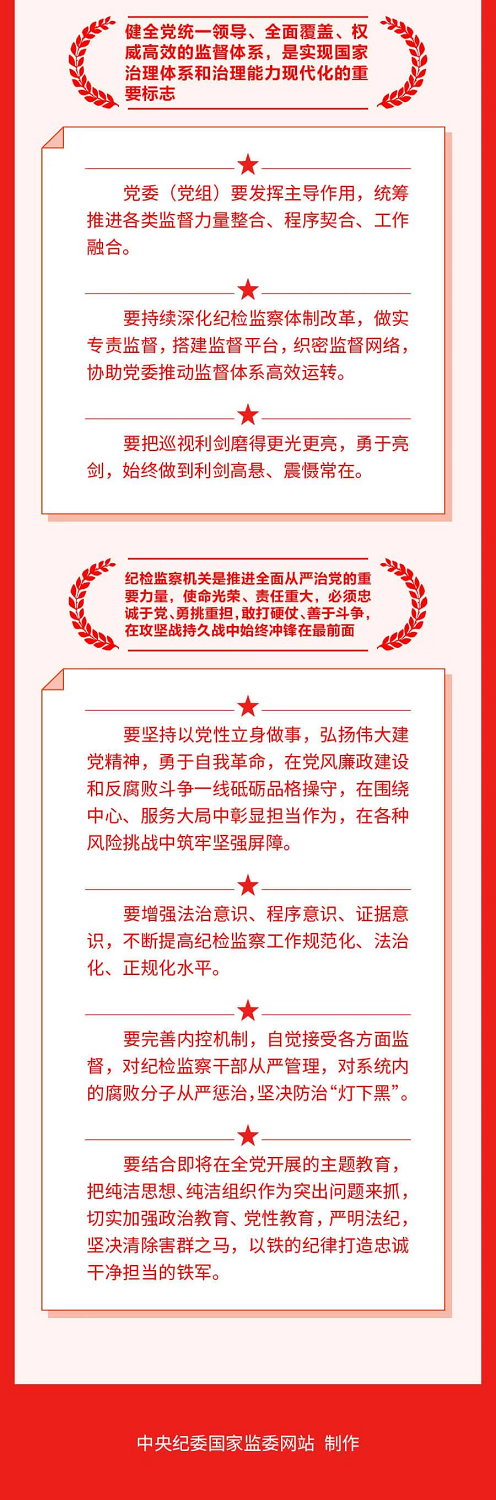 健全党统一领导、全面覆盖、权威高效的监督体系，是实现国家治理体系和治理能力现代化的重要标志

党委（党组）要发挥主导作用，统筹推进各类监督力量整合、程序契合、工作融合。

要持续深化纪检监察体制改革，做实专责监督，搭建监督平台，织密监督网络，协助党委推动监督体系高效运转。

要把巡视利剑磨得更光更亮，勇于亮剑，始终做到利剑高悬、震慑常在。

纪检监察机关是推进全面从严治党的重要力量，使命光荣、责任重大，必须忠诚于党、勇挑重担，敢打硬仗、善于斗争，在攻坚战持久战中始终冲锋在最前面

要坚持以党性立身做事，弘扬伟大建党精神，勇于自我革命，在党风廉政建设和反腐败斗争一线砥砺品格操守，在围绕中心、服务大局中彰显担当作为，在各种风险挑战中筑牢坚强屏障。

要增强法治意识、程序意识、证据意识，不断提高纪检监察工作规范化、法治化、正规化水平。

要完善内控机制，自觉接受各方面监督，对纪检监察干部从严管理，对系统内的腐败分子从严惩治，坚决防治“灯下黑”。

要结合即将在全党开展的主题教育，把纯洁思想、纯洁组织作为突出问题来抓，切实加强政治教育、党性教育，严明法纪，坚决清除害群之马，以铁的纪律打造忠诚干净担当的铁军。

中央纪委国家监委网站 制作